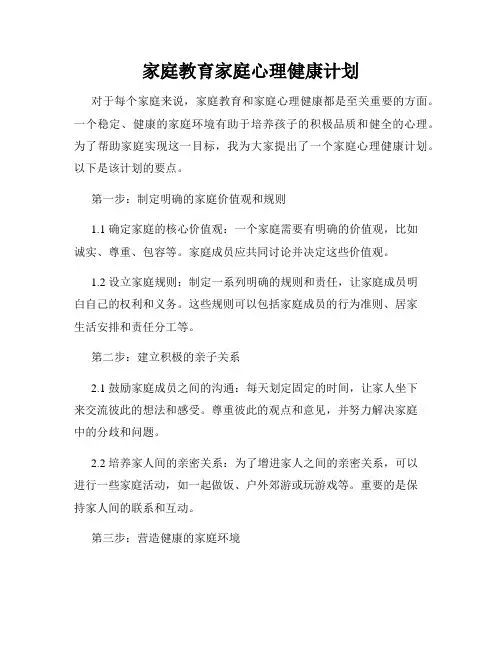 家庭教育家庭心理健康计划

对于每个家庭来说，家庭教育和家庭心理健康都是至关重要的方面。一个稳定、健康的家庭环境有助于培养孩子的积极品质和健全的心理。为了帮助家庭实现这一目标，我为大家提出了一个家庭心理健康计划。以下是该计划的要点。

第一步：制定明确的家庭价值观和规则

1.1 确定家庭的核心价值观：一个家庭需要有明确的价值观，比如诚实、尊重、包容等。家庭成员应共同讨论并决定这些价值观。

1.2 设立家庭规则：制定一系列明确的规则和责任，让家庭成员明白自己的权利和义务。这些规则可以包括家庭成员的行为准则、居家生活安排和责任分工等。

第二步：建立积极的亲子关系

2.1 鼓励家庭成员之间的沟通：每天划定固定的时间，让家人坐下来交流彼此的想法和感受。尊重彼此的观点和意见，并努力解决家庭中的分歧和问题。

2.2 培养家人间的亲密关系：为了增进家人之间的亲密关系，可以进行一些家庭活动，如一起做饭、户外郊游或玩游戏等。重要的是保持家人间的联系和互动。

第三步：营造健康的家庭环境